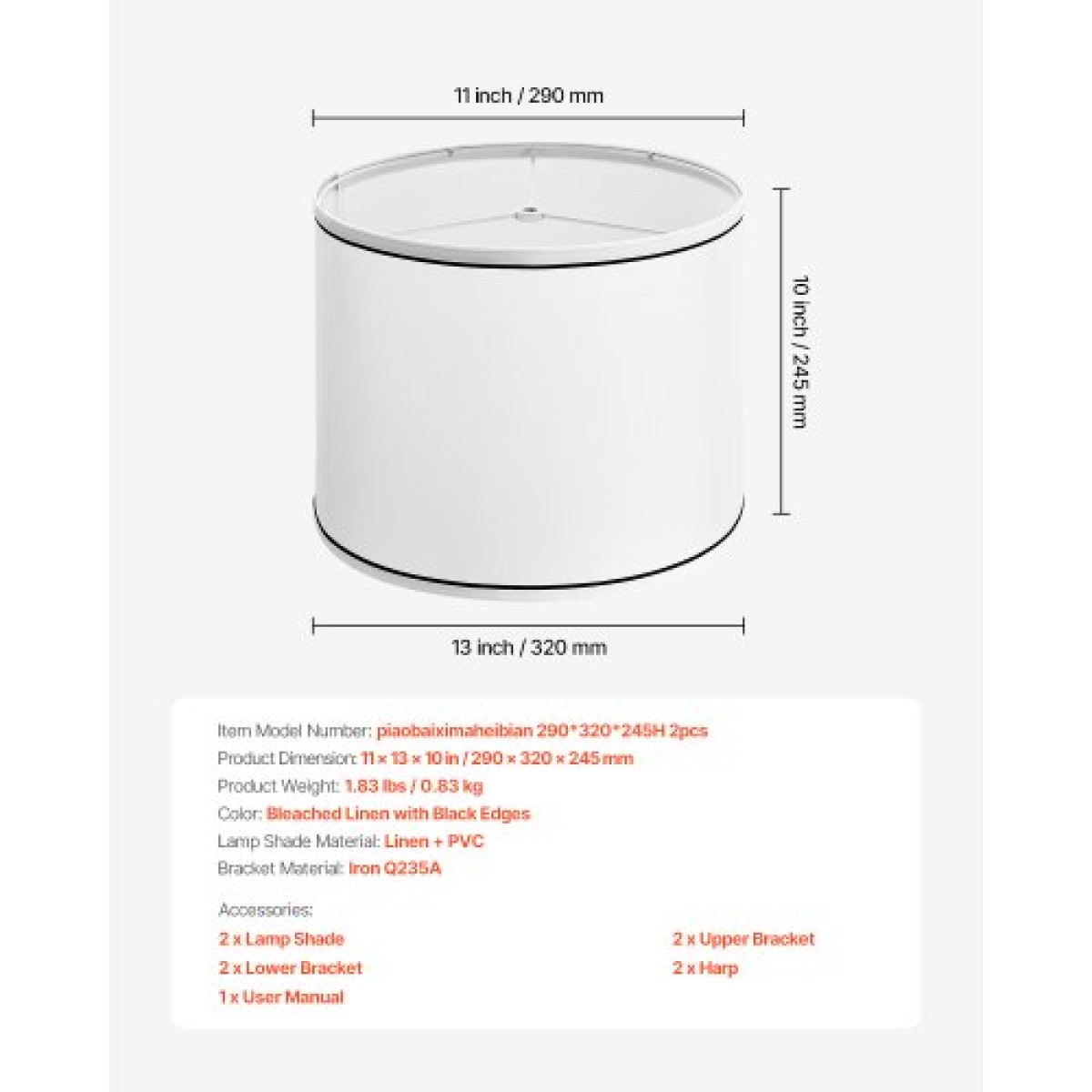 11 inch / 290 mm

10 inch / 245 mm

13 inch / 320 mm

Item Model Number: piaobaiximaheibian 290*320*245H 2pcs

Product Dimension: 11 × 13 × 10 in / 290 × 320 × 245 mm

Product Weight: 1.83 lbs / 0.83 kg

Color: Bleached Linen with Black Edges

Lamp Shade Material: Linen + PVC

Bracket Material: Iron Q235A

Accessories:

2 x Lamp Shade

2 x Lower Bracket

1 x User Manual

2 x Upper Bracket

2 x Harp